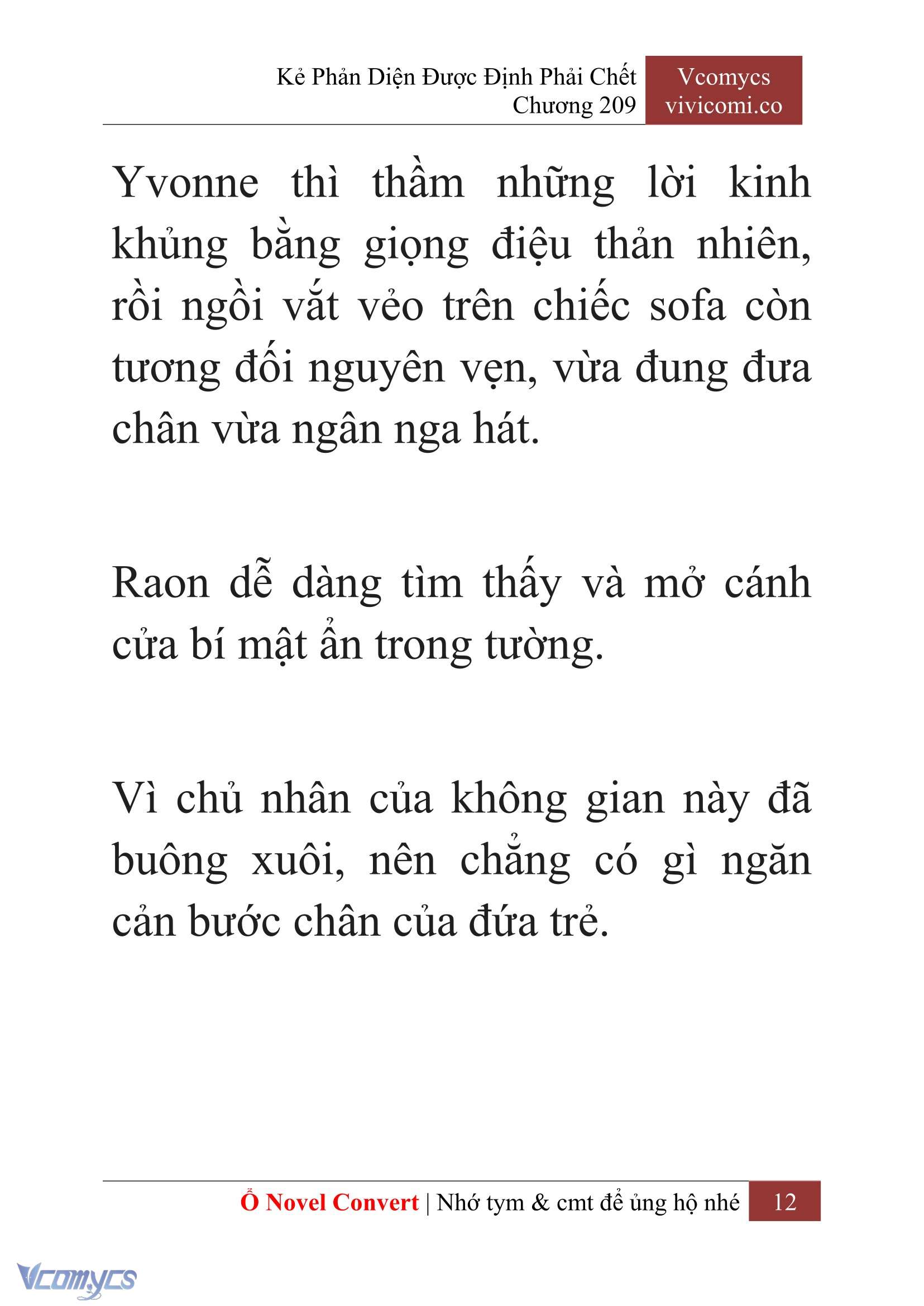 Kẻ Phản Diện Được Định Phải Chết
Chương 209

Vcomycs
vivicomi.co

Yvonne thì thầm những lời kinh khủng bằng giọng điệu thản nhiên, rồi ngồi vắt vẻo trên chiếc sofa còn tương đối nguyên vẹn, vừa đung đưa chân vừa ngân nga hát.

Raon dễ dàng tìm thấy và mở cánh cửa bí mật ẩn trong tường.

Vì chủ nhân của không gian này đã buông xuôi, nên chẳng có gì ngăn cản bước chân của đứa trẻ.

Ổ Novel Convert | Nhớ tym & cmt để ủng hộ nhé 12

Vcomycs